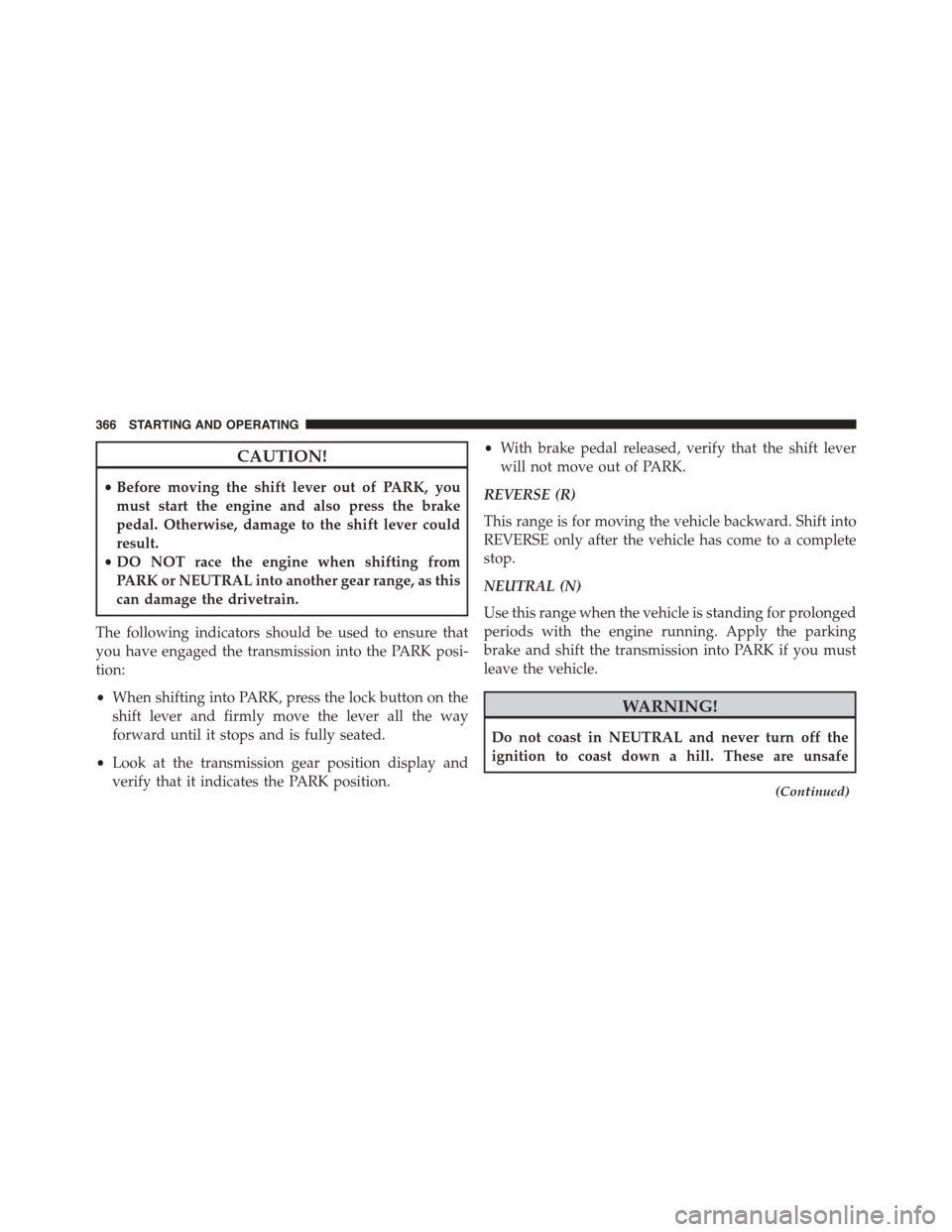 366 STARTING AND OPERATING

CAUTION!

• Before moving the shift lever out of PARK, you must start the engine and also press the brake pedal. Otherwise, damage to the shift lever could result.
• DO NOT race the engine when shifting from PARK or NEUTRAL into another gear range, as this can damage the drivetrain.

The following indicators should be used to ensure that you have engaged the transmission into the PARK position:

• When shifting into PARK, press the lock button on the shift lever and firmly move the lever all the way forward until it stops and is fully seated.

• Look at the transmission gear position display and verify that it indicates the PARK position.

• With brake pedal released, verify that the shift lever will not move out of PARK.

REVERSE (R)

This range is for moving the vehicle backward. Shift into REVERSE only after the vehicle has come to a complete stop.

NEUTRAL (N)

Use this range when the vehicle is standing for prolonged periods with the engine running. Apply the parking brake and shift the transmission into PARK if you must leave the vehicle.

WARNING!

Do not coast in NEUTRAL and never turn off the ignition to coast down a hill. These are unsafe

(Continued)

carmanualsonline.info